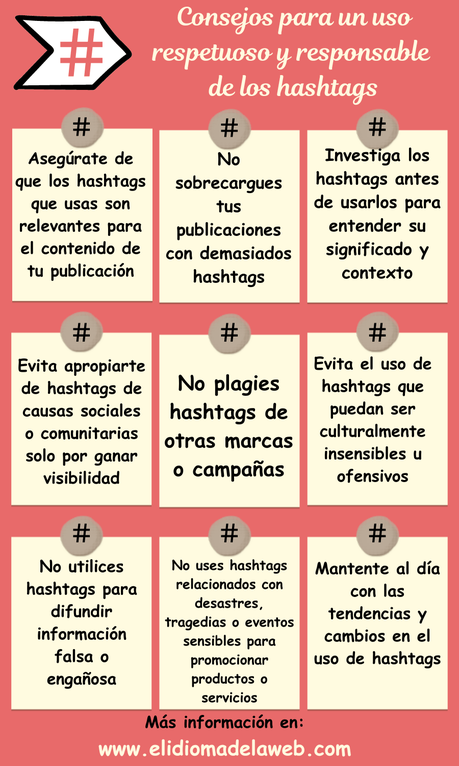 #

Consejos para un uso respetuoso y responsable de los hashtags

#
Asegúrate de que los hashtags que usas son relevantes para el contenido de tu publicación

#
No sobrecargues tus publicaciones con demasiados hashtags

#
Investiga los hashtags antes de usarlos para entender su significado y contexto

#
Evita apropiarte de hashtags de causas sociales o comunitarias solo por ganar visibilidad

#
No plagies hashtags de otras marcas o campañas

#
Evita el uso de hashtags que puedan ser culturalmente insensibles u ofensivos

#
No utilices hashtags para difundir información falsa o engañosa

#
No uses hashtags relacionados con desastres, tragedias o eventos sensibles para promocionar productos o servicios

#
Mantente al día con las tendencias y cambios en el uso de hashtags

Más información en:
www.elidiomadelaweb.com